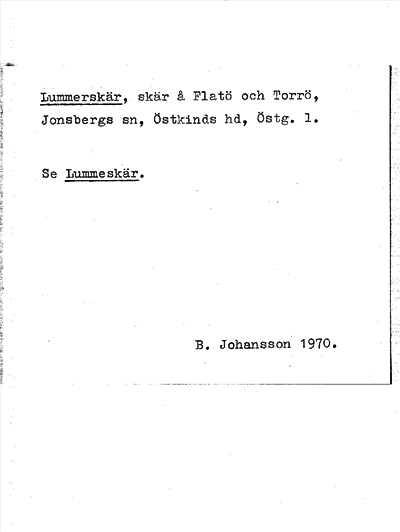 Lummerskär, skär å Flatö och Torrö, Jonsbergs sn, Östkinds hd, Östg. l.

Se Lummeskär.

B. Johansson 1970.